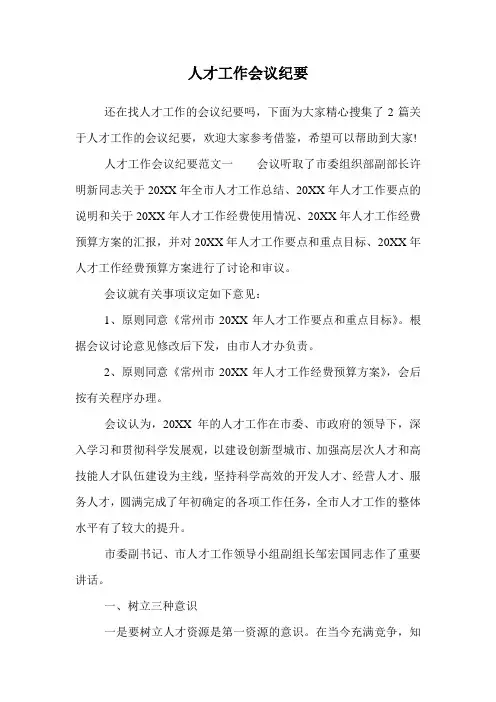 人才工作会议纪要

还在找人才工作的会议纪要吗，下面为大家精心搜集了 2 篇关于人才工作的会议纪要，欢迎大家参考借鉴，希望可以帮助到大家!

人才工作会议纪要范文一　　会议听取了市委组织部副部长许明新同志关于 20XX 年全市人才工作总结、20XX 年人才工作要点的说明和关于 20XX 年人才工作经费使用情况、20XX 年人才工作经费预算方案的汇报，并对 20XX 年人才工作要点和重点目标、20XX 年人才工作经费预算方案进行了讨论和审议。

会议就有关事项议定如下意见：

1、原则同意《常州市 20XX 年人才工作要点和重点目标》。根据会议讨论意见修改后下发，由市人才办负责。

2、原则同意《常州市 20XX 年人才工作经费预算方案》，会后按有关程序办理。

会议认为，20XX 年的人才工作在市委、市政府的领导下，深入学习和贯彻科学发展观，以建设创新型城市、加强高层次人才和高技能人才队伍建设为主线，坚持科学高效的开发人才、经营人才、服务人才，圆满完成了年初确定的各项工作任务，全市人才工作的整体水平有了较大的提升。

市委副书记、市人才工作领导小组副组长邹宏国同志作了重要讲话。

一、树立三种意识

一是要树立人才资源是第一资源的意识。在当今充满竞争，知